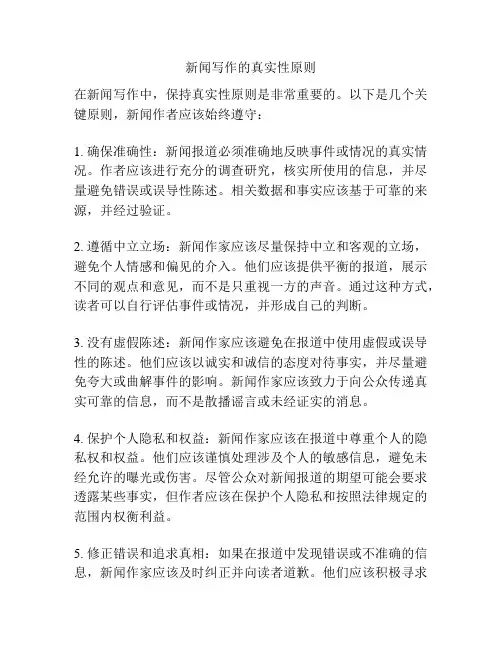 新闻写作的真实性原则

在新闻写作中，保持真实性原则是非常重要的。以下是几个关键原则，新闻作者应该始终遵守：

1. 确保准确性：新闻报道必须准确地反映事件或情况的真实情况。作者应该进行充分的调查研究，核实所使用的信息，并尽量避免错误或误导性陈述。相关数据和事实应该基于可靠的来源，并经过验证。

2. 遵循中立立场：新闻作家应该尽量保持中立和客观的立场，避免个人情感和偏见的介入。他们应该提供平衡的报道，展示不同的观点和意见，而不是只重视一方的声音。通过这种方式，读者可以自行评估事件或情况，并形成自己的判断。

3. 没有虚假陈述：新闻作家应该避免在报道中使用虚假或误导性的陈述。他们应该以诚实和诚信的态度对待事实，并尽量避免夸大或曲解事件的影响。新闻作家应该致力于向公众传递真实可靠的信息，而不是散播谣言或未经证实的消息。

4. 保护个人隐私和权益：新闻作家应该在报道中尊重个人的隐私权和权益。他们应该谨慎处理涉及个人的敏感信息，避免未经允许的曝光或伤害。尽管公众对新闻报道的期望可能会要求透露某些事实，但作者应该在保护个人隐私和按照法律规定的范围内权衡利益。

5. 修正错误和追求真相：如果在报道中发现错误或不准确的信息，新闻作家应该及时纠正并向读者道歉。他们应该积极寻求